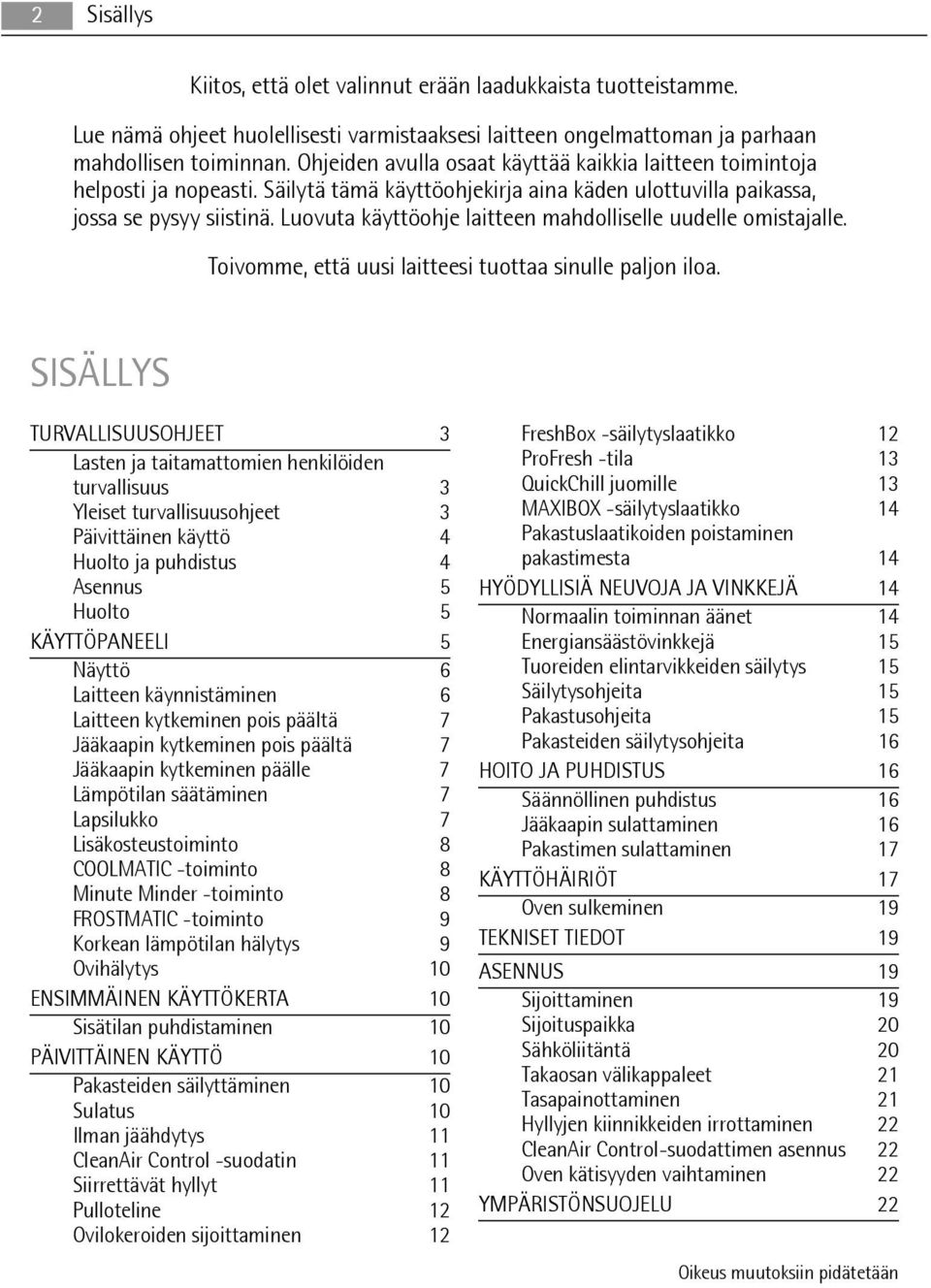 2 Sisällys

Kiitos, että olet valinnut erään laadukkaista tuotteistamme.

Lue nämä ohjeet huolellisesti varmistaaksesi laitteen ongelmattoman ja parhaan mahdollisen toiminnan. Ohjeiden avulla osaat käyttää kaikkia laitteen toimintoja helposti ja nopeasti. Säilytä tämä käyttöohjekirja aina käden ulottuvilla paikassa, jossa se pysyy siistinä. Luovuta käyttöohje laitteen mahdolliselle uudelle omistajalle.

Toivomme, että uusi laitteesi tuottaa sinulle paljon iloa.

SISÄLLYS

TURVALLISUUSOHJEET 3
Lasten ja taitamattomien henkilöiden turvallisuus 3
Yleiset turvallisuusohjeet 3
Päivittäinen käyttö 4
Huolto ja puhdistus 4
Asennus 5
Huolto 5
KÄYTTÖPANEELI 5
Näyttö 6
Laitteen käynnistäminen 6
Laitteen kytkeminen pois päältä 7
Jääkaapin kytkeminen pois päältä 7
Jääkaapin kytkeminen päälle 7
Lämpötilan säätäminen 7
Lapsilukko 7
Lisäkosteustoiminto 8
COOLMATIC -toiminto 8
Minute Minder -toiminto 8
FROSTMATIC -toiminto 9
Korkean lämpötilan hälytys 9
Ovihälytys 10
ENSIMMÄINEN KÄYTTÖKERTA 10
Sisätilan puhdistaminen 10
PÄIVITTÄINEN KÄYTTÖ 10
Pakasteiden säilyttäminen 10
Sulatus 10
Ilman jäähdytys 11
CleanAir Control -suodatin 11
Siirrettävät hyllyt 11
Pulloteline 12
Ovilokeroiden sijoittaminen 12

FreshBox -säilytyslaatikko 12
ProFresh -tila 13
QuickChill juomille 13
MAXIBOX -säilytyslaatikko 14
Pakastuslaatikoiden poistaminen pakastimesta 14
HYÖDYLLISIÄ NEUVOJA JA VINKKEJÄ 14
Normaalin toiminnan äänet 14
Energiansäästövinkkejä 15
Tuoreiden elintarvikkeiden säilytys 15
Säilytysohjeita 15
Pakastusohjeita 15
Pakasteiden säilytysohjeita 16
HOITO JA PUHDISTUS 16
Säännöllinen puhdistus 16
Jääkaapin sulattaminen 16
Pakastimen sulattaminen 17
KÄYTTÖHÄIRIÖT 17
Oven sulkeminen 19
TEKNISET TIEDOT 19
ASENNUS 19
Sijoittaminen 19
Sijoituspaikka 20
Sähköliitäntä 20
Takaosan välikappaleet 21
Tasapainottaminen 21
Hyllyjen kiinnikkeiden irrottaminen 22
CleanAir Control-suodattimen asennus 22
Oven kätisyyden vaihtaminen 22
YMPÄRISTÖNSUOJELU 22

Oikeus muutoksiin pidätetään